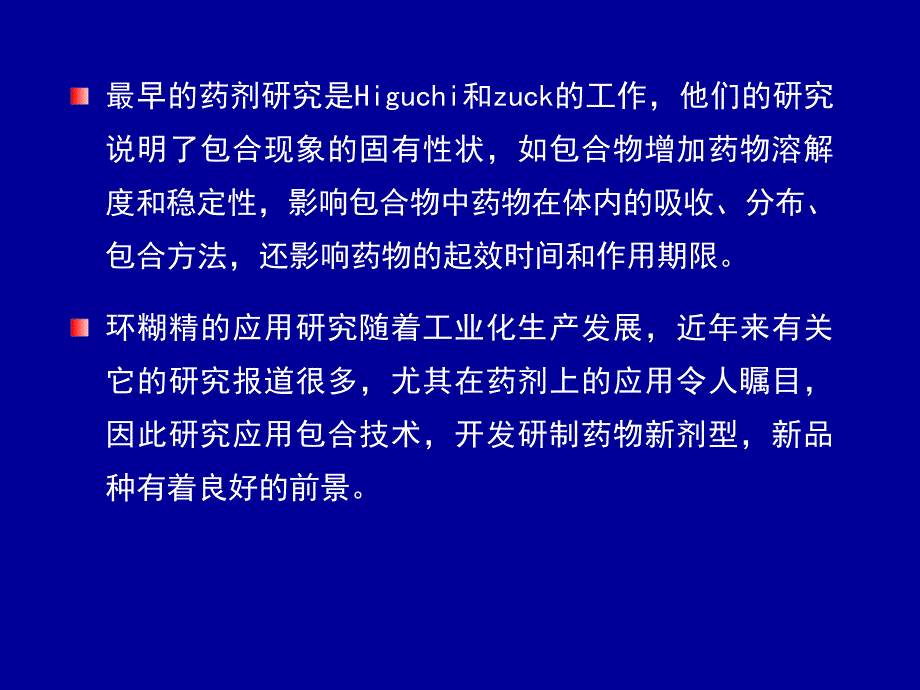 最早的药剂研究是Higuchi和zuck的工作，他们的研究说明了包合现象的固有性状，如包合物增加药物溶解度和稳定性，影响包合物中药物在体内的吸收、分布、包合方法，还影响药物的起效时间和作用期限。

环糊精的应用研究随着工业化生产发展，近年来有关它的研究报道很多，尤其在药剂上的应用令人瞩目，因此研究应用包合技术，开发研制药物新剂型，新品种有着良好的前景。